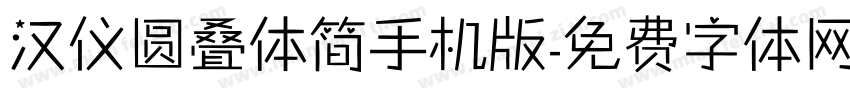 汉仪圆叠体简手机版-免费字体网